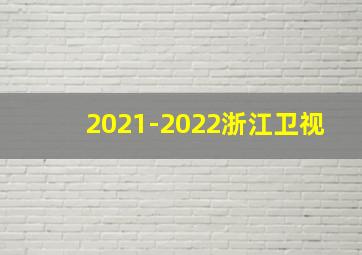 2021-2022浙江卫视